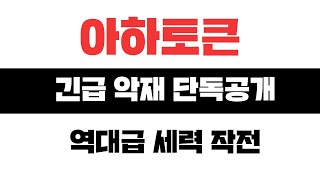 아하토큰

긴급 악재 단독공개

역대급 세력 작전